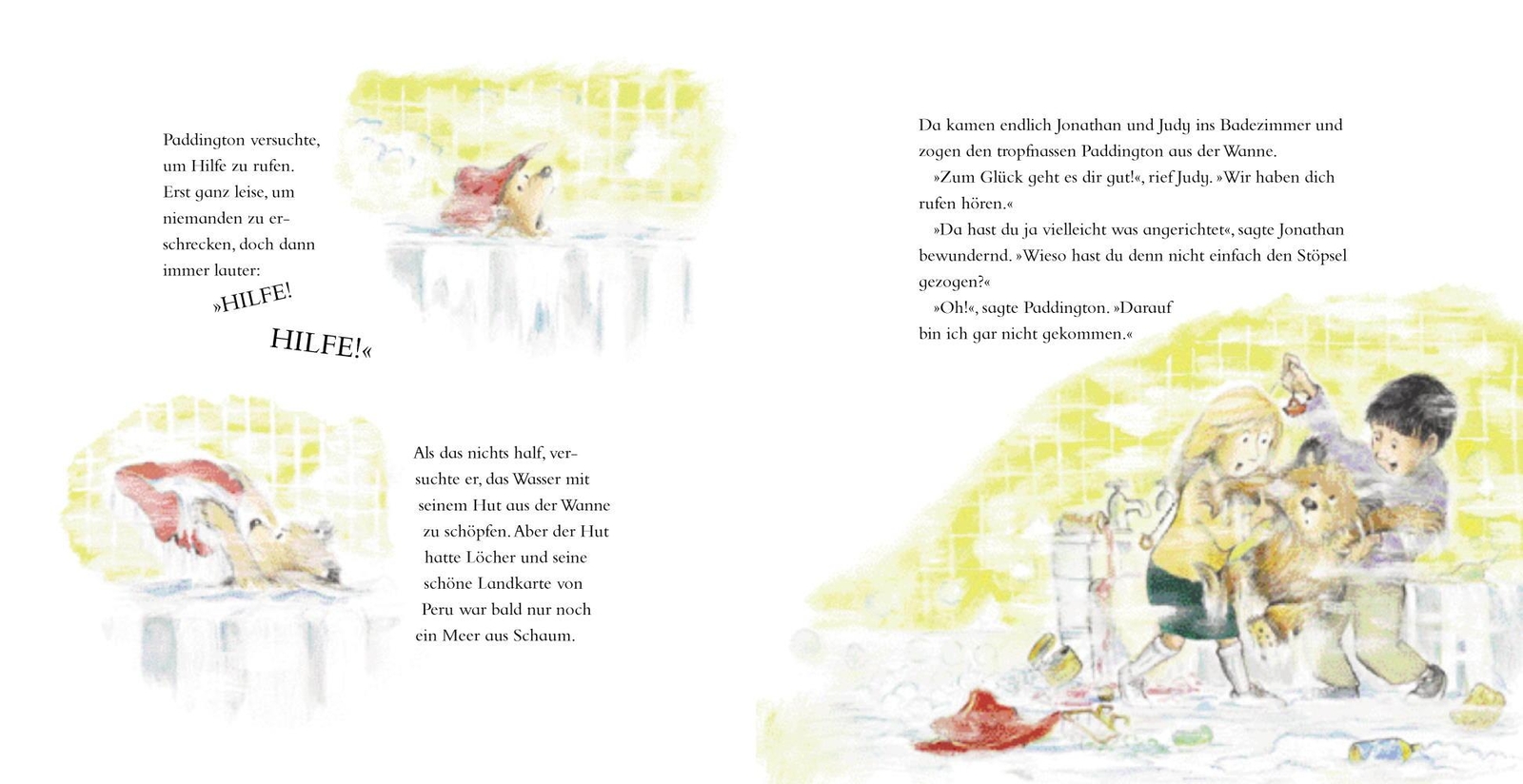 Paddington versuchte, um Hilfe zu rufen. Erst ganz leise, um niemanden zu erschrecken, doch dann immer lauter:

»HILFE!

HILFE!«

Als das nichts half, versuchte er, das Wasser mit seinem Hut aus der Wanne zu schöpfen. Aber der Hut hatte Löcher und seine schöne Landkarte von Peru war bald nur noch ein Meer aus Schaum.

Da kamen endlich Jonathan und Judy ins Badezimmer und zogen den tropfnassen Paddington aus der Wanne.

»Zum Glück geht es dir gut!«, rief Judy. »Wir haben dich rufen hören.«

»Da hast du ja vielleicht was angerichtet«, sagte Jonathan bewundernd. »Wieso hast du denn nicht einfach den Stöpsel gezogen?«

»Oh!«, sagte Paddington. »Darauf bin ich gar nicht gekommen.«